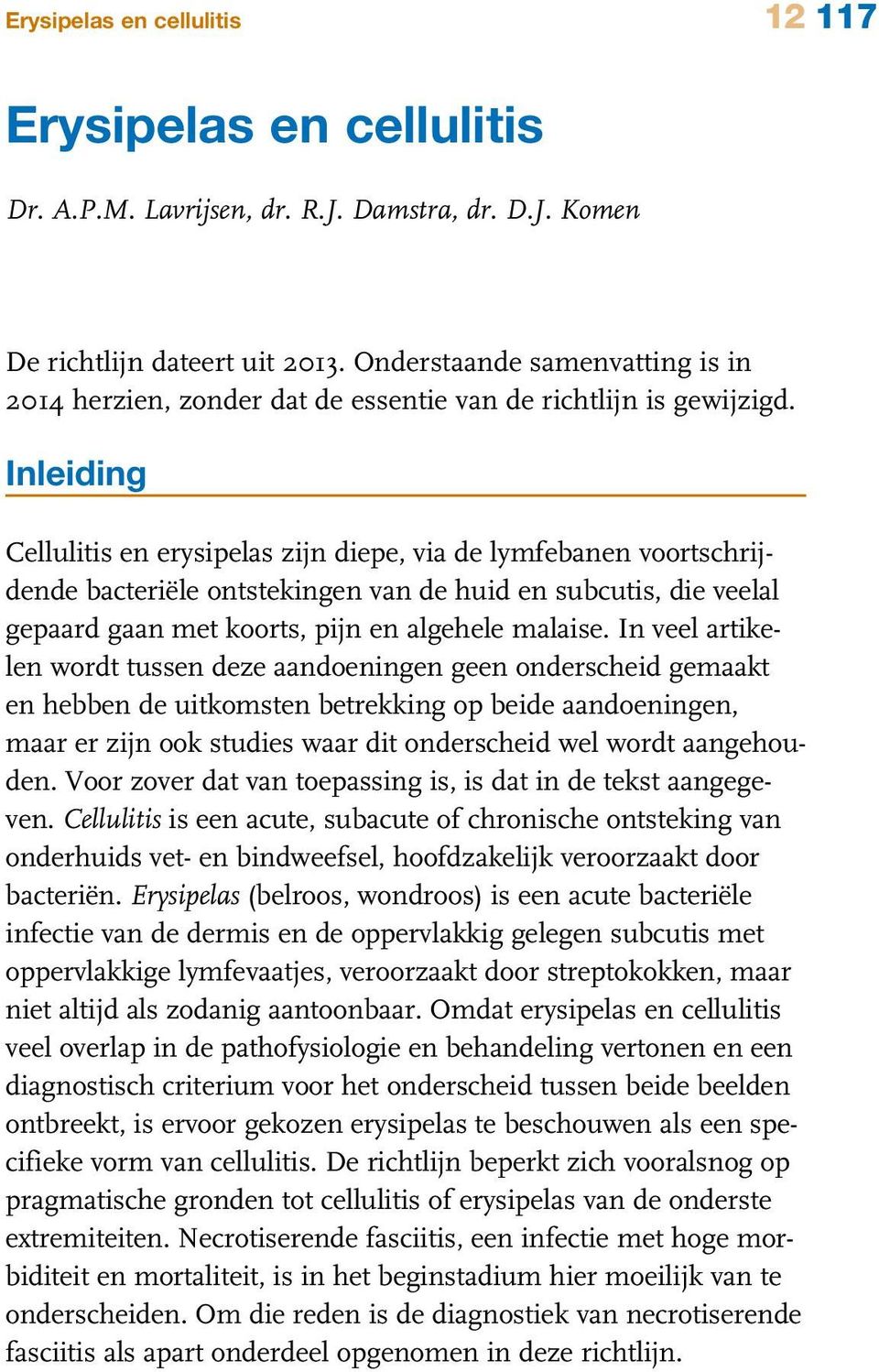 Erysipelas en cellulitis

12 117

Erysipelas en cellulitis

Dr. A.P.M. Lavrijsen, dr. R.J. Damstra, dr. D.J. Komen

De richtlijn dateert uit 2013. Onderstaande samenvatting is in 2014 herzien, zonder dat de essentie van de richtlijn is gewijzigd.

Inleiding

Cellulitis en erysipelas zijn diepe, via de lymfebanen voortschrijdende bacteriële ontstekingen van de huid en subcutis, die veelal gepaard gaan met koorts, pijn en algehele malaise. In veel artikelen wordt tussen deze aandoeningen geen onderscheid gemaakt en hebben de uitkomsten betrekking op beide aandoeningen, maar er zijn ook studies waar dit onderscheid wel wordt aangehouden. Voor zover dat van toepassing is, is dat in de tekst aangegeven. Cellulitis is een acute, subacute of chronische ontsteking van onderhuids vet- en bindweefsel, hoofdzakelijk veroorzaakt door bacteriën. Erysipelas (belroos, wondroos) is een acute bacteriële infectie van de dermis en de oppervlakkig gelegen subcutis met oppervlakkige lymfevaatjes, veroorzaakt door streptokokken, maar niet altijd als zodanig aantoonbaar. Omdat erysipelas en cellulitis veel overlap in de pathofysiologie en behandeling vertonen en een diagnostisch criterium voor het onderscheid tussen beide beelden ontbreekt, is ervoor gekozen erysipelas te beschouwen als een specifieke vorm van cellulitis. De richtlijn beperkt zich vooralsnog op pragmatische gronden tot cellulitis of erysipelas van de onderste extremiteiten. Necrotiserende fasciitis, een infectie met hoge morbiditeit en mortaliteit, is in het beginstadium hier moeilijk van te onderscheiden. Om die reden is de diagnostiek van necrotiserende fasciitis als apart onderdeel opgenomen in deze richtlijn.